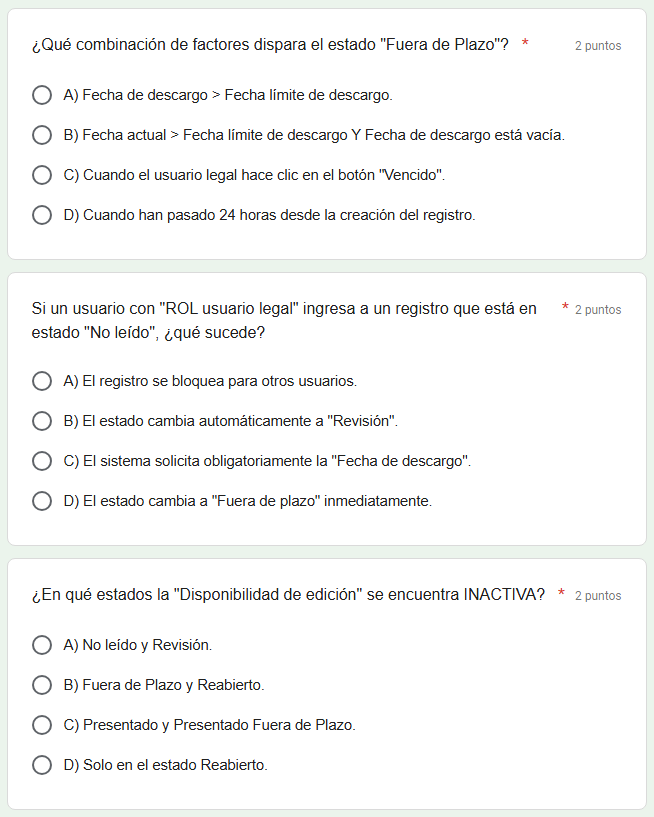 ¿Qué combinación de factores dispara el estado "Fuera de Plazo"? *
2 puntos

A) Fecha de descargo > Fecha límite de descargo.

B) Fecha actual > Fecha límite de descargo Y Fecha de descargo está vacía.

C) Cuando el usuario legal hace clic en el botón "Vencido".

D) Cuando han pasado 24 horas desde la creación del registro.

Si un usuario con "ROL usuario legal" ingresa a un registro que está en estado "No leído", ¿qué sucede? *
2 puntos

A) El registro se bloquea para otros usuarios.

B) El estado cambia automáticamente a "Revisión".

C) El sistema solicita obligatoriamente la "Fecha de descargo".

D) El estado cambia a "Fuera de plazo" inmediatamente.

¿En qué estados la "Disponibilidad de edición" se encuentra INACTIVA? *
2 puntos

A) No leído y Revisión.

B) Fuera de Plazo y Reabierto.

C) Presentado y Presentado Fuera de Plazo.

D) Solo en el estado Reabierto.